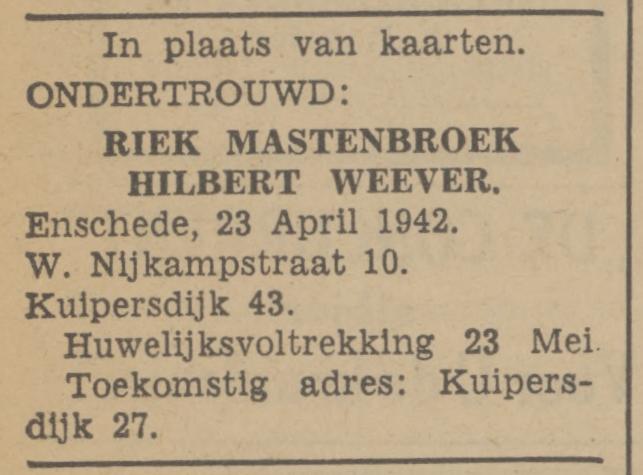 In plaats van kaarten.
ONDERTROUWD:
RIEK MASTENBROEK
HILBERT WEEVER.
Enschede, 23 April 1942.
W. Nijkampstraat 10.
Kuipersdijk 43.
Huwelijksvoltrekking 23 Mei.
Toekomstig adres: Kuipersdijk 27.